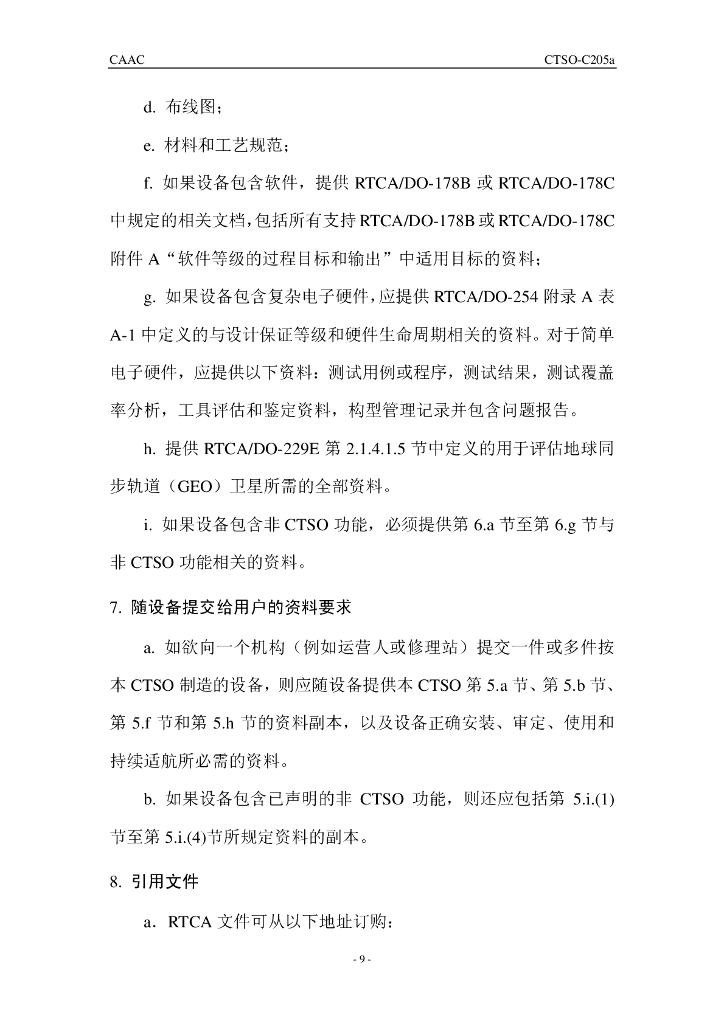 CAAC CTSO-C205a

d. 布线图；

e. 材料和工艺规范；

f. 如果设备包含软件，提供RTCA/DO-178B或RTCA/DO-178C中规定的相关文档，包括所有支持RTCA/DO-178B或RTCA/DO-178C附件A“软件等级的过程目标和输出”中适用目标的资料；

g. 如果设备包含复杂电子硬件，应提供RTCA/DO-254附录A表A-1中定义的与设计保证等级和硬件生命周期相关的资料。对于简单电子硬件，应提供以下资料：测试用例或程序，测试结果，测试覆盖率分析，工具评估和鉴定资料，构型管理记录并包含问题报告。

h. 提供RTCA/DO-229E第2.1.4.1.5节中定义的用于评估地球同步轨道（GEO）卫星所需的全部资料。

i. 如果设备包含非CTSO功能，必须提供第6.a节至第6.g节与非CTSO功能相关的资料。

7. 随设备提交给用户的资料要求

a. 如欲向一个机构（例如运营人或修理站）提交一件或多件按本CTSO制造的设备，则应随设备提供本CTSO第5.a节、第5.b节、第5.f节和第5.h节的资料副本，以及设备正确安装、审定、使用和持续适航所必需的资料。

b. 如果设备包含已声明的非CTSO功能，则还应包括第5.i.(1)节至第5.i.(4)节所规定资料的副本。

8. 引用文件

a．RTCA文件可从以下地址订购：

- 9 -